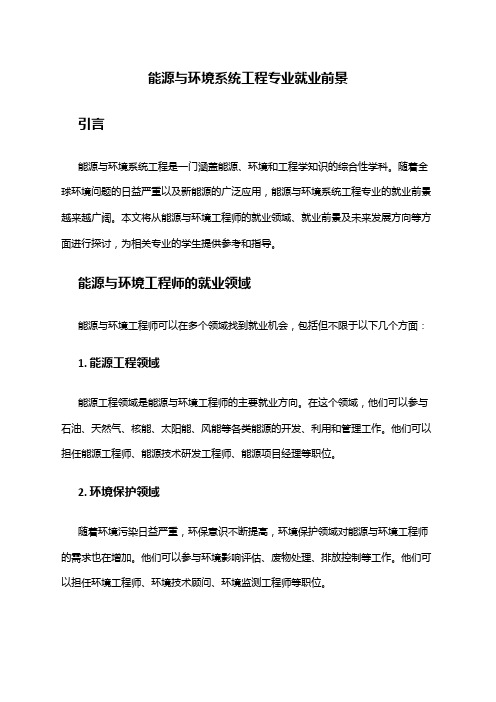 能源与环境系统工程专业就业前景

引言

能源与环境系统工程是一门涵盖能源、环境和工程学知识的综合性学科。随着全球环境问题的日益严重以及新能源的广泛应用，能源与环境系统工程专业的就业前景越来越广阔。本文将从能源与环境工程师的就业领域、就业前景及未来发展方向等方面进行探讨，为相关专业的学生提供参考和指导。

能源与环境工程师的就业领域

能源与环境工程师可以在多个领域找到就业机会，包括但不限于以下几个方面：

1. 能源工程领域

能源工程领域是能源与环境工程师的主要就业方向。在这个领域，他们可以参与石油、天然气、核能、太阳能、风能等各类能源的开发、利用和管理工作。他们可以担任能源工程师、能源技术研发工程师、能源项目经理等职位。

2. 环境保护领域

随着环境污染日益严重，环保意识不断提高，环境保护领域对能源与环境工程师的需求也在增加。他们可以参与环境影响评估、废物处理、排放控制等工作。他们可以担任环境工程师、环境技术顾问、环境监测工程师等职位。